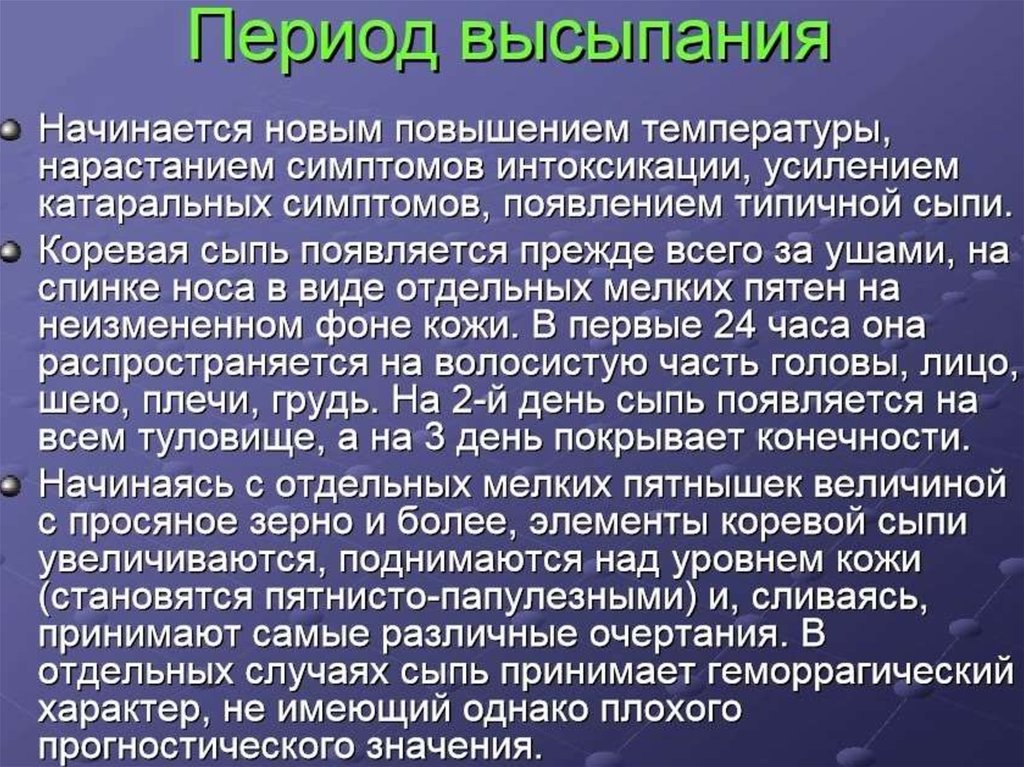 Период высыпания

Начинается новым повышением температуры, нарастанием симптомов интоксикации, усилением катаральных симптомов, появлением типичной сыпи.

Коревая сыпь появляется прежде всего за ушами, на спинке носа в виде отдельных мелких пятен на неизмененном фоне кожи. В первые 24 часа она распространяется на волосистую часть головы, лицо, шею, плечи, грудь. На 2-й день сыпь появляется на всем туловище, а на 3 день покрывает конечности.

Начинаясь с отдельных мелких пятнышек величиной с просяное зерно и более, элементы коревой сыпи увеличиваются, поднимаются над уровнем кожи (становятся пятнисто-папулезными) и, сливаясь, принимают самые различные очертания. В отдельных случаях сыпь принимает геморрагический характер, не имеющий однако плохого прогностического значения.